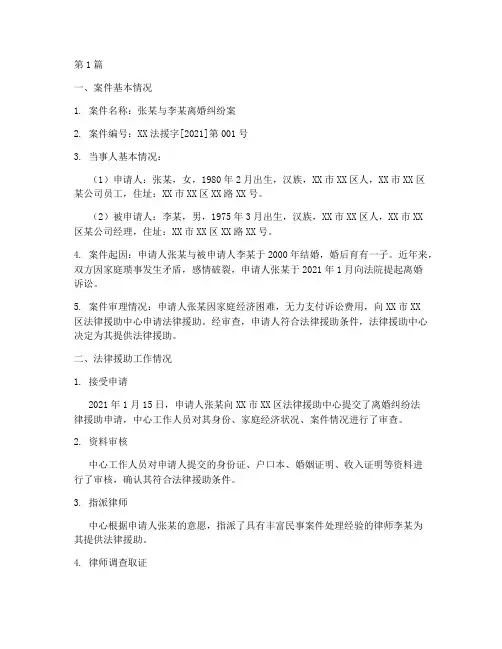 第1篇

一、案件基本情况

1. 案件名称：张某与李某离婚纠纷案

2. 案件编号：XX法援字[2021]第001号

3. 当事人基本情况：

（1）申请人：张某，女，1980年2月出生，汉族，XX市XX区人，XX市XX区某公司员工，住址：XX市XX区XX路XX号。

（2）被申请人：李某，男，1975年3月出生，汉族，XX市XX区人，XX市XX区某公司经理，住址：XX市XX区XX路XX号。

4. 案件起因：申请人张某与被申请人李某于2000年结婚，婚后育有一子。近年来，双方因家庭琐事发生矛盾，感情破裂，申请人张某于2021年1月向法院提起离婚诉讼。

5. 案件审理情况：申请人张某因家庭经济困难，无力支付诉讼费用，向XX市XX区法律援助中心申请法律援助。经审查，申请人符合法律援助条件，法律援助中心决定为其提供法律援助。

二、法律援助工作情况

1. 接受申请

2021年1月15日，申请人张某向XX市XX区法律援助中心提交了离婚纠纷法律援助申请，中心工作人员对其身份、家庭经济状况、案件情况进行了审查。

2. 资料审核

中心工作人员对申请人提交的身份证、户口本、婚姻证明、收入证明等资料进行了审核，确认其符合法律援助条件。

3. 指派律师

中心根据申请人张某的意愿，指派了具有丰富民事案件处理经验的律师李某为其提供法律援助。

4. 律师调查取证